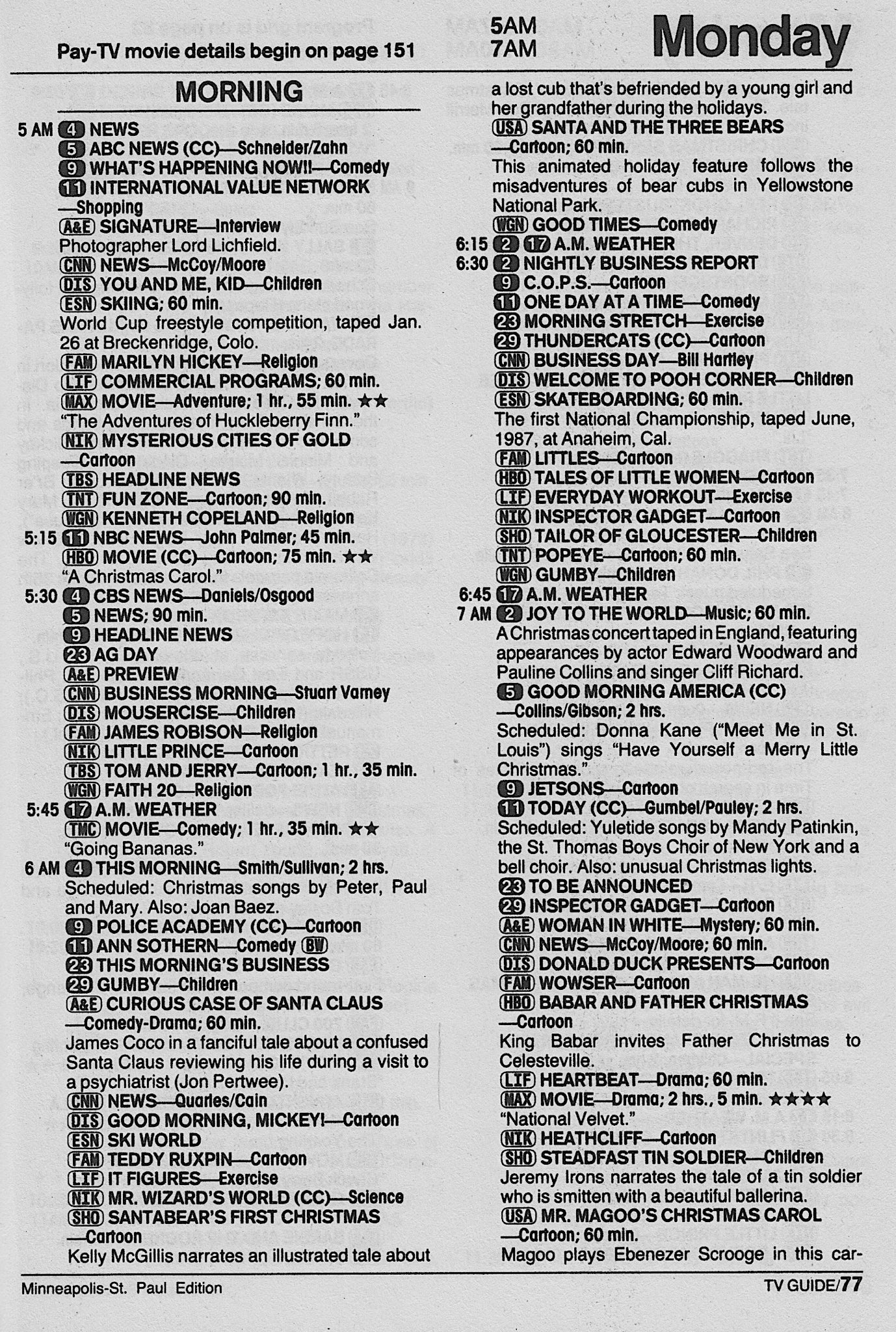 Pay-TV movie details begin on page 151

5AM
7AM

Monday

MORNING

5 AM 4 NEWS
5 ABC NEWS (CC)—Schneider/Zahn
9 WHAT'S HAPPENING NOW!!—Comedy
11 INTERNATIONAL VALUE NETWORK —Shopping
A&E SIGNATURE—Interview
Photographer Lord Lichfield.
CNN NEWS—McCoy/Moore
DIS YOU AND ME, KID—Children
ESN SKIING; 60 min.
World Cup freestyle competition, taped Jan. 26 at Breckenridge, Colo.
FAM MARILYN HICKEY—Religion
LIF COMMERCIAL PROGRAMS; 60 min.
MAX MOVIE—Adventure; 1 hr., 55 min. ★★
"The Adventures of Huckleberry Finn."
NIK MYSTERIOUS CITIES OF GOLD —Cartoon
TBS HEADLINE NEWS
TNT FUN ZONE—Cartoon; 90 min.
WGN KENNETH COPELAND—Religion
5:15 11 NBC NEWS—John Palmer; 45 min.
HBO MOVIE (CC)—Cartoon; 75 min. ★★
"A Christmas Carol."
5:30 4 CBS NEWS—Daniels/Osgood
5 NEWS; 90 min.
9 HEADLINE NEWS
23 AG DAY
A&E PREVIEW
CNN BUSINESS MORNING—Stuart Varney
DIS MOUSERCISE—Children
FAM JAMES ROBISON—Religion
NIK LITTLE PRINCE—Cartoon
TBS TOM AND JERRY—Cartoon; 1 hr., 35 min.
WGN FAITH 20—Religion
5:45 17 A.M. WEATHER
TMC MOVIE—Comedy; 1 hr., 35 min. ★★
"Going Bananas."
6 AM 4 THIS MORNING—Smith/Sullivan; 2 hrs.
Scheduled: Christmas songs by Peter, Paul and Mary. Also: Joan Baez.
9 POLICE ACADEMY (CC)—Cartoon
11 ANN SOTHERN—Comedy BW
23 THIS MORNING'S BUSINESS
29 GUMBY—Children
A&E CURIOUS CASE OF SANTA CLAUS —Comedy-Drama; 60 min.
James Coco in a fanciful tale about a confused Santa Claus reviewing his life during a visit to a psychiatrist (Jon Pertwee).
CNN NEWS—Quarles/Cain
DIS GOOD MORNING, MICKEY!—Cartoon
ESN SKI WORLD
FAM TEDDY RUXPIN—Cartoon
LIF IT FIGURES—Exercise
NIK MR. WIZARD'S WORLD (CC)—Science
SHO SANTABEAR'S FIRST CHRISTMAS —Cartoon
Kelly McGillis narrates an illustrated tale about a lost cub that's befriended by a young girl and her grandfather during the holidays.
USA SANTA AND THE THREE BEARS —Cartoon; 60 min.
This animated holiday feature follows the misadventures of bear cubs in Yellowstone National Park.
WGN GOOD TIMES—Comedy
6:15 2 17 A.M. WEATHER
6:30 2 NIGHTLY BUSINESS REPORT
9 C.O.P.S.—Cartoon
11 ONE DAY AT A TIME—Comedy
23 MORNING STRETCH—Exercise
29 THUNDERCATS (CC)—Cartoon
CNN BUSINESS DAY—Bill Hartley
DIS WELCOME TO POOH CORNER—Children
ESN SKATEBOARDING; 60 min.
The first National Championship, taped June, 1987, at Anaheim, Cal.
FAM LITTLES—Cartoon
HBO TALES OF LITTLE WOMEN—Cartoon
LIF EVERYDAY WORKOUT—Exercise
NIK INSPECTOR GADGET—Cartoon
SHO TAILOR OF GLOUCESTER—Children
TNT POPEYE—Cartoon; 60 min.
WGN GUMBY—Children
6:45 17 A.M. WEATHER
7 AM 2 JOY TO THE WORLD—Music; 60 min.
A Christmas concert taped in England, featuring appearances by actor Edward Woodward and Pauline Collins and singer Cliff Richard.
5 GOOD MORNING AMERICA (CC) —Collins/Gibson; 2 hrs.
Scheduled: Donna Kane ("Meet Me in St. Louis") sings "Have Yourself a Merry Little Christmas."
9 JETSONS—Cartoon
11 TODAY (CC)—Gumbel/Pauley; 2 hrs.
Scheduled: Yuletide songs by Mandy Patinkin, the St. Thomas Boys Choir of New York and a bell choir. Also: unusual Christmas lights.
23 TO BE ANNOUNCED
29 INSPECTOR GADGET—Cartoon
A&E WOMAN IN WHITE—Mystery; 60 min.
CNN NEWS—McCoy/Moore; 60 min.
DIS DONALD DUCK PRESENTS—Cartoon
FAM WOWSER—Cartoon
HBO BABAR AND FATHER CHRISTMAS —Cartoon
King Babar invites Father Christmas to Celesteville.
LIF HEARTBEAT—Drama; 60 min.
MAX MOVIE—Drama; 2 hrs., 5 min. ★★★★
"National Velvet."
NIK HEATHCLIFF—Cartoon
SHO STEADFAST TIN SOLDIER—Children
Jeremy Irons narrates the tale of a tin soldier who is smitten with a beautiful ballerina.
USA MR. MAGOO'S CHRISTMAS CAROL —Cartoon; 60 min.
Magoo plays Ebenezer Scrooge in this car-

Minneapolis-St. Paul Edition

TV GUIDE/77